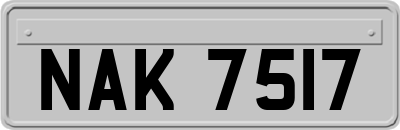 NAK 7517